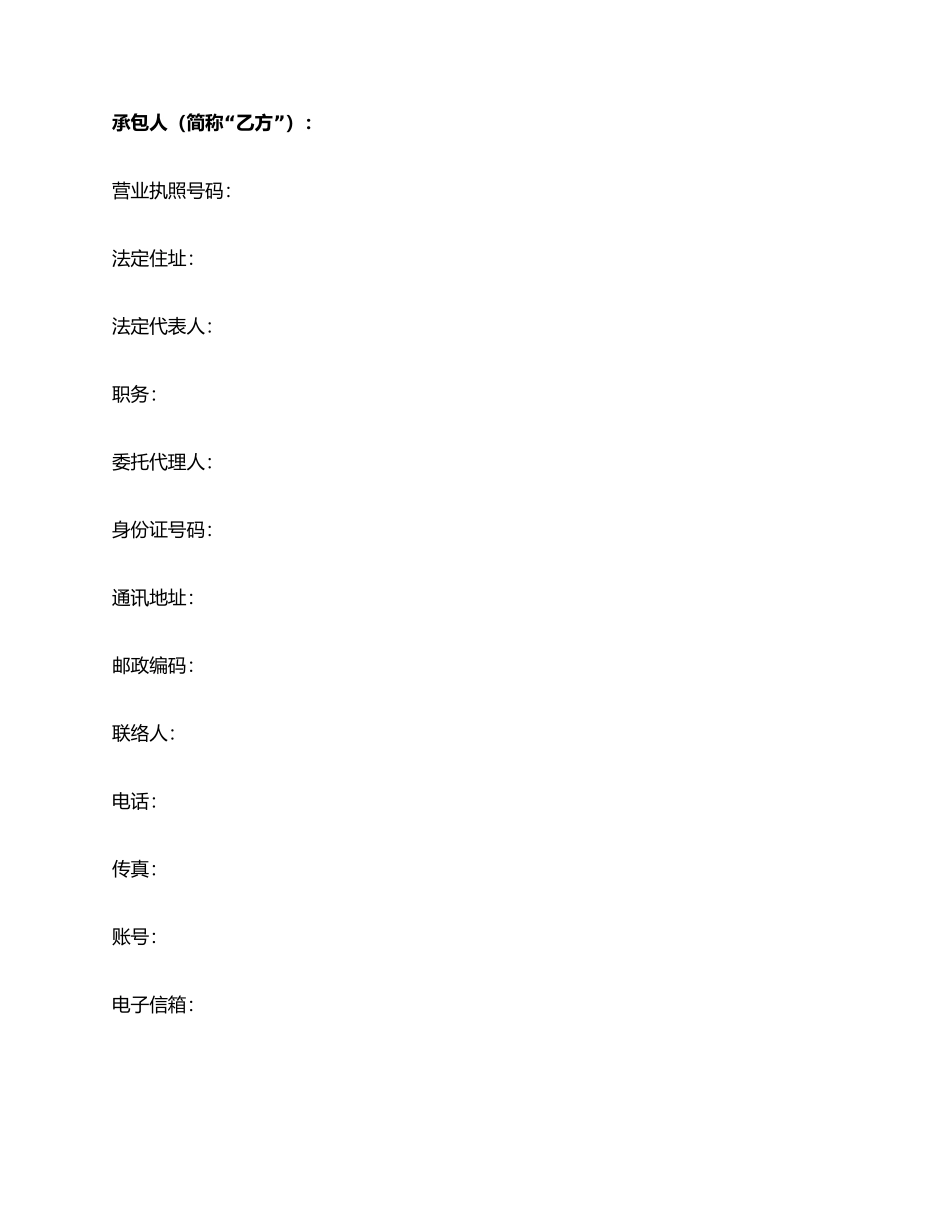 承包人（简称“乙方”）：

营业执照号码：

法定住址：

法定代表人：

职务：

委托代理人：

身份证号码：

通讯地址：

邮政编码：

联络人：

电话：

传真：

账号：

电子信箱：